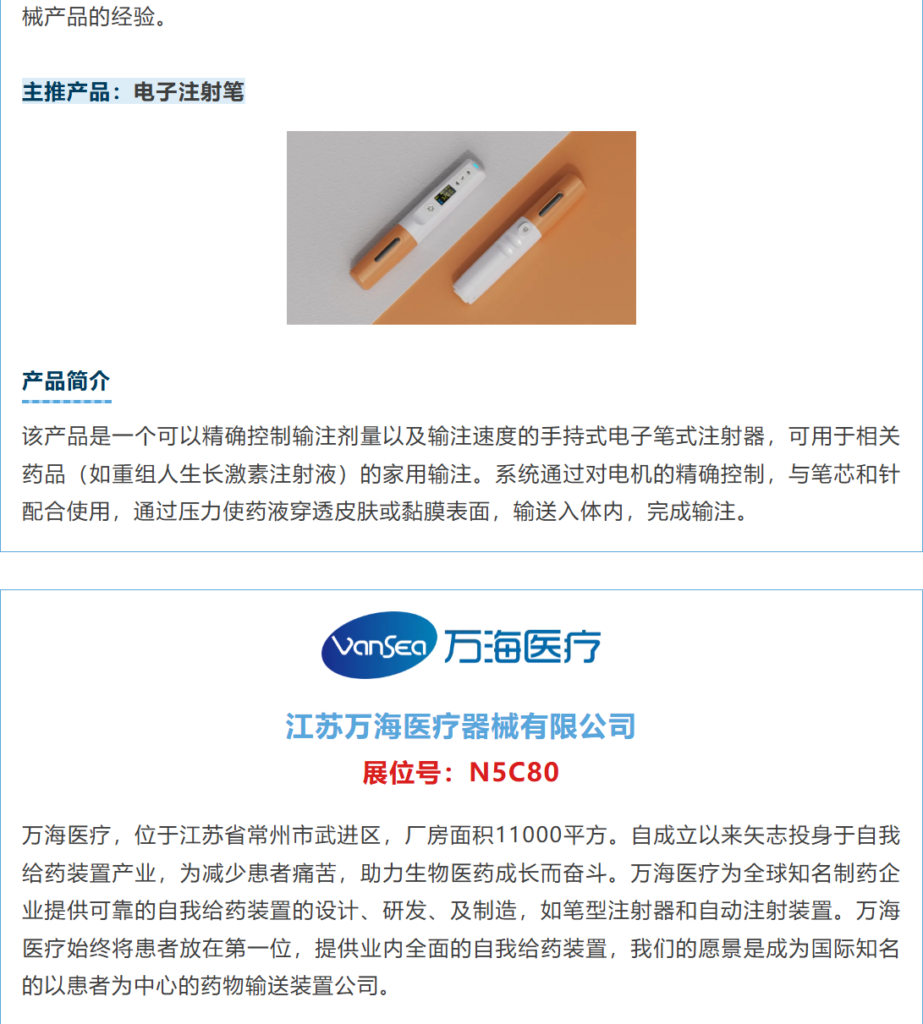 械产品的经验。

主推产品：电子注射笔

产品简介

该产品是一个可以精确控制输注剂量以及输注速度的手持式电子笔式注射器，可用于相关药品（如重组人生长激素注射液）的家用输注。系统通过对电机的精确控制，与笔芯和针配合使用，通过压力使药液穿透皮肤或黏膜表面，输送入体内，完成输注。

VanSea 万海医疗

江苏万海医疗器械有限公司

展位号：N5C80

万海医疗，位于江苏省常州市武进区，厂房面积11000平方。自成立以来矢志投身于自我给药装置产业，为减少患者痛苦，助力生物医药成长而奋斗。万海医疗为全球知名制药企业提供可靠的自我给药装置的设计、研发、及制造，如笔型注射器和自动注射装置。万海医疗始终将患者放在第一位，提供业内全面的自我给药装置，我们的愿景是成为国际知名的以患者为中心的药物输送装置公司。